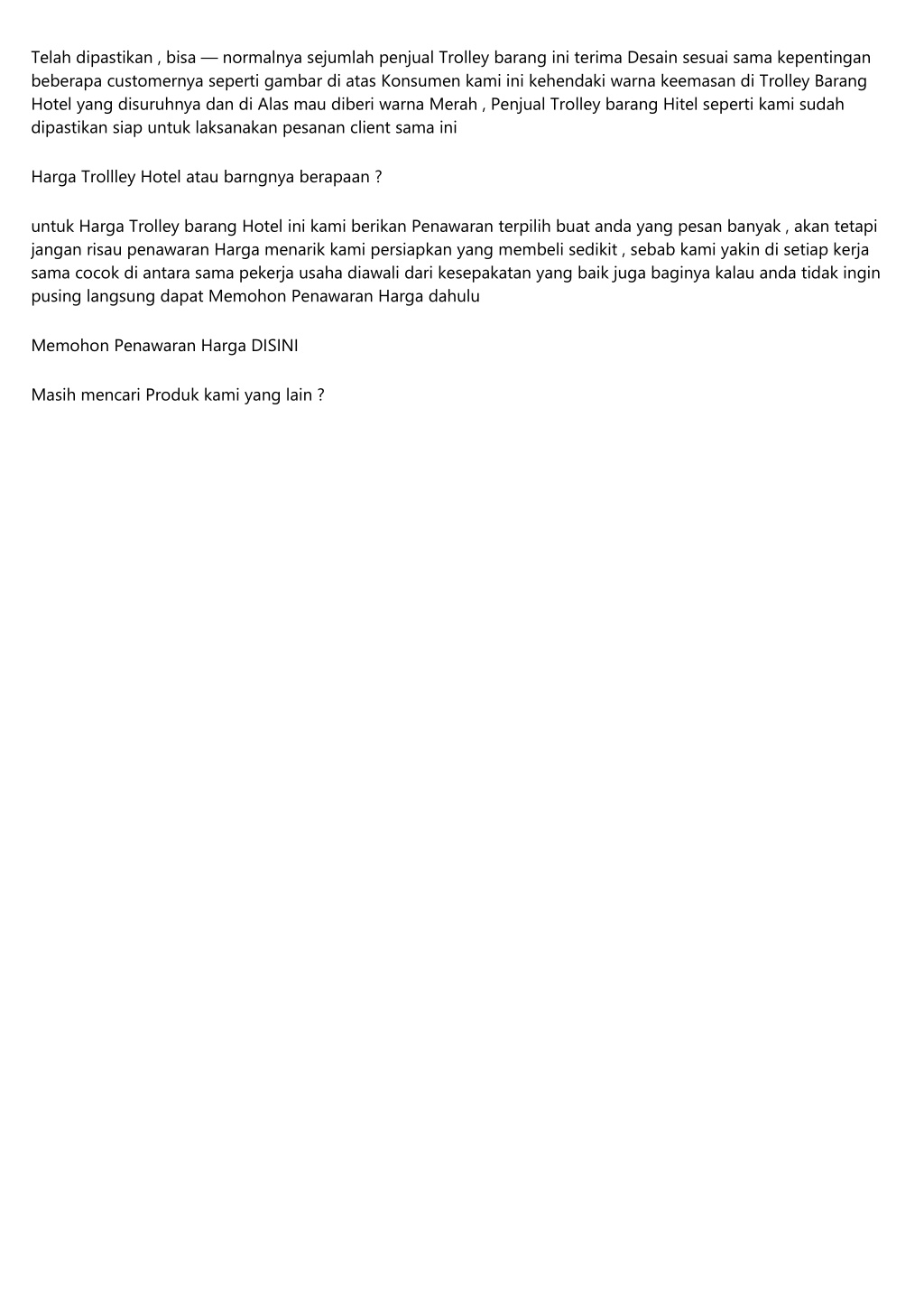 Telah dipastikan , bisa — normalnya sejumlah penjual Trolley barang ini terima Desain sesuai sama kepentingan beberapa customernya seperti gambar di atas Konsumen kami ini kehendaki warna keemasan di Trolley Barang Hotel yang disuruhnya dan di Alas mau diberi warna Merah , Penjual Trolley barang Hitel seperti kami sudah dipastikan siap untuk laksanakan pesanan client sama ini

Harga Trollley Hotel atau barngnya berapaan ?

untuk Harga Trolley barang Hotel ini kami berikan Penawaran terpilih buat anda yang pesan banyak , akan tetapi jangan risau penawaran Harga menarik kami persiapkan yang membeli sedikit , sebab kami yakin di setiap kerja sama cocok di antara sama pekerja usaha diawali dari kesepakatan yang baik juga baginya kalau anda tidak ingin pusing langsung dapat Memohon Penawaran Harga dahulu

Memohon Penawaran Harga DISINI

Masih mencari Produk kami yang lain ?